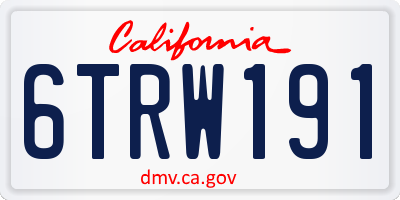 California

6TRW191

dmv.ca.gov